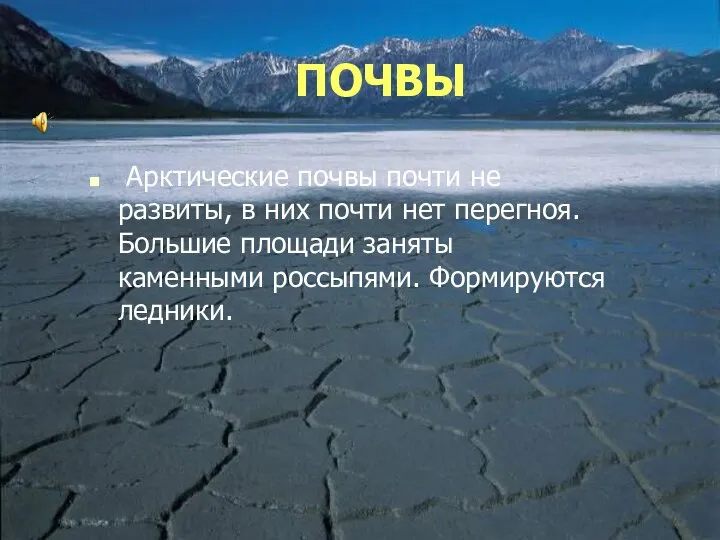 ПОЧВЫ

Арктические почвы почти не развиты, в них почти нет перегноя. Большие площади заняты каменными россыпями. Формируются ледники.